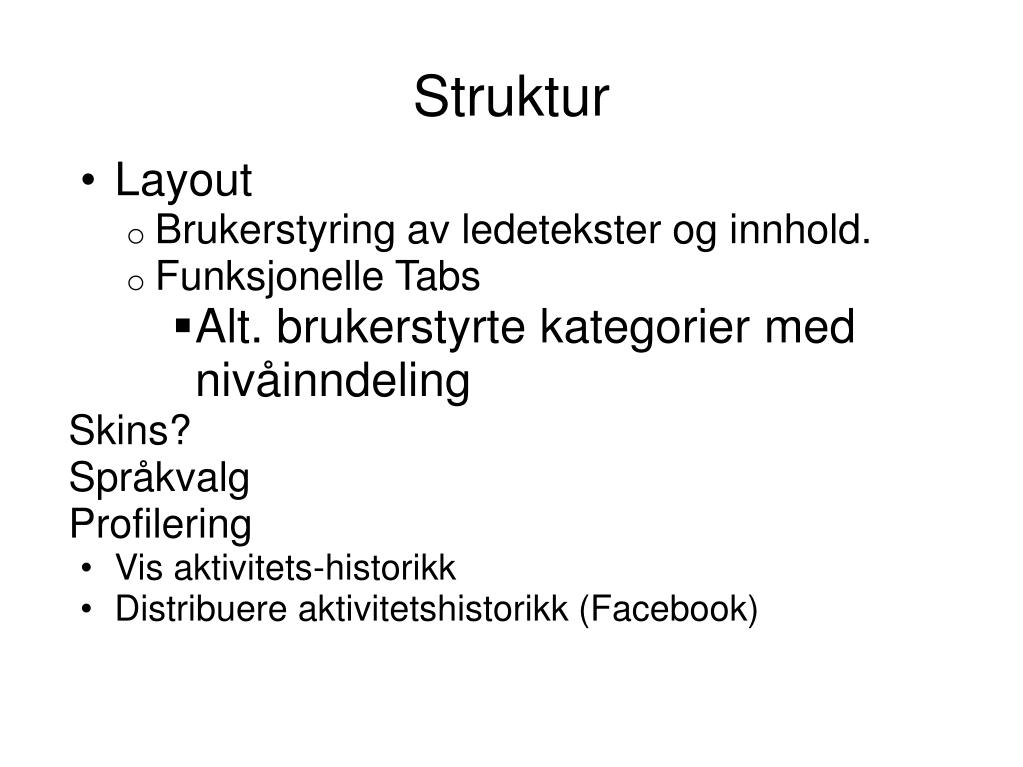 Struktur

• Layout
  o Brukerstyring av ledetekster og innhold.
  o Funksjonelle Tabs
    ▪ Alt. brukerstyrte kategorier med nivåinndeling

Skins?
Språkvalg
Profilering
• Vis aktivitets-historikk
• Distribuere aktivitetshistorikk (Facebook)